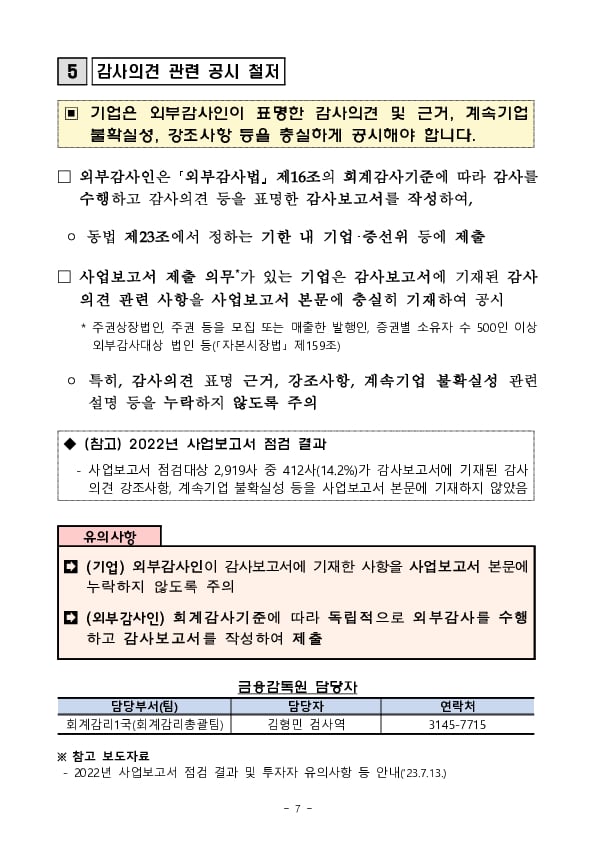 5 감사의견 관련 공시 철저

▣ 기업은 외부감사인이 표명한 감사의견 및 근거, 계속기업 불확실성, 강조사항 등을 충실하게 공시해야 합니다.

□ 외부감사인은 「외부감사법」 제16조의 회계감사기준에 따라 감사를 수행하고 감사의견 등을 표명한 감사보고서를 작성하여,

○ 동법 제23조에서 정하는 기한 내 기업·증선위 등에 제출

□ 사업보고서 제출 의무*가 있는 기업은 감사보고서에 기재된 감사의견 관련 사항을 사업보고서 본문에 충실히 기재하여 공시

* 주권상장법인, 주권 등을 모집 또는 매출한 발행인, 증권별 소유자 수 500인 이상 외부감사대상 법인 등(「자본시장법」 제159조)

○ 특히, 감사의견 표명 근거, 강조사항, 계속기업 불확실성 관련 설명 등을 누락하지 않도록 주의

◆ (참고) 2022년 사업보고서 점검 결과

- 사업보고서 점검대상 2,919사 중 412사(14.2%)가 감사보고서에 기재된 감사의견 강조사항, 계속기업 불확실성 등을 사업보고서 본문에 기재하지 않았음

유의사항

➡ (기업) 외부감사인이 감사보고서에 기재한 사항을 사업보고서 본문에 누락하지 않도록 주의

➡ (외부감사인) 회계감사기준에 따라 독립적으로 외부감사를 수행하고 감사보고서를 작성하여 제출

금융감독원 담당자

| 담당부서(팀) | 담당자 | 연락처 |
|---|---|---|
| 회계감리1국(회계감리총괄팀) | 김형민 검사역 | 3145-7715 |

※ 참고 보도자료
- 2022년 사업보고서 점검 결과 및 투자자 유의사항 등 안내('23.7.13.)

- 7 -